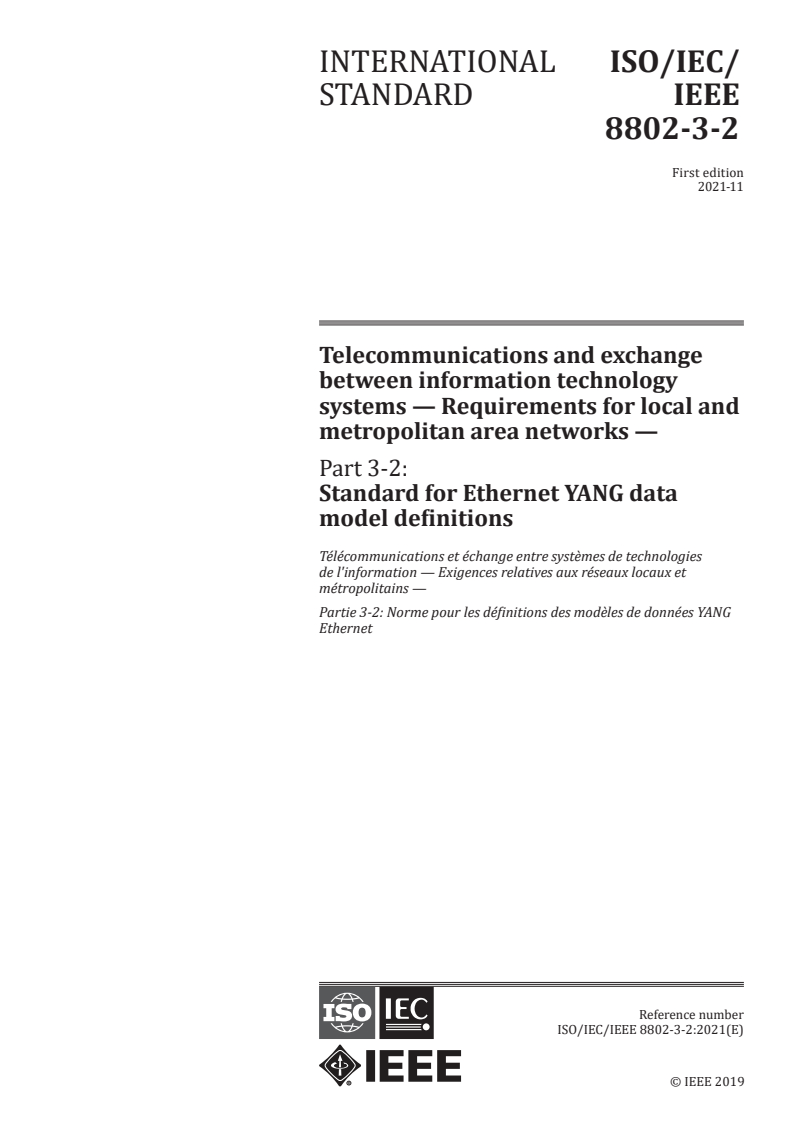 INTERNATIONAL STANDARD

ISO/IEC/ IEEE 8802-3-2

First edition 2021-11

Telecommunications and exchange between information technology systems — Requirements for local and metropolitan area networks —

Part 3-2: Standard for Ethernet YANG data model definitions

Télécommunications et échange entre systèmes de technologies de l'information — Exigences relatives aux réseaux locaux et métropolitains —

Partie 3-2: Norme pour les définitions des modèles de données YANG Ethernet

ISO IEC

IEEE

Reference number ISO/IEC/IEEE 8802-3-2:2021(E)

© IEEE 2019